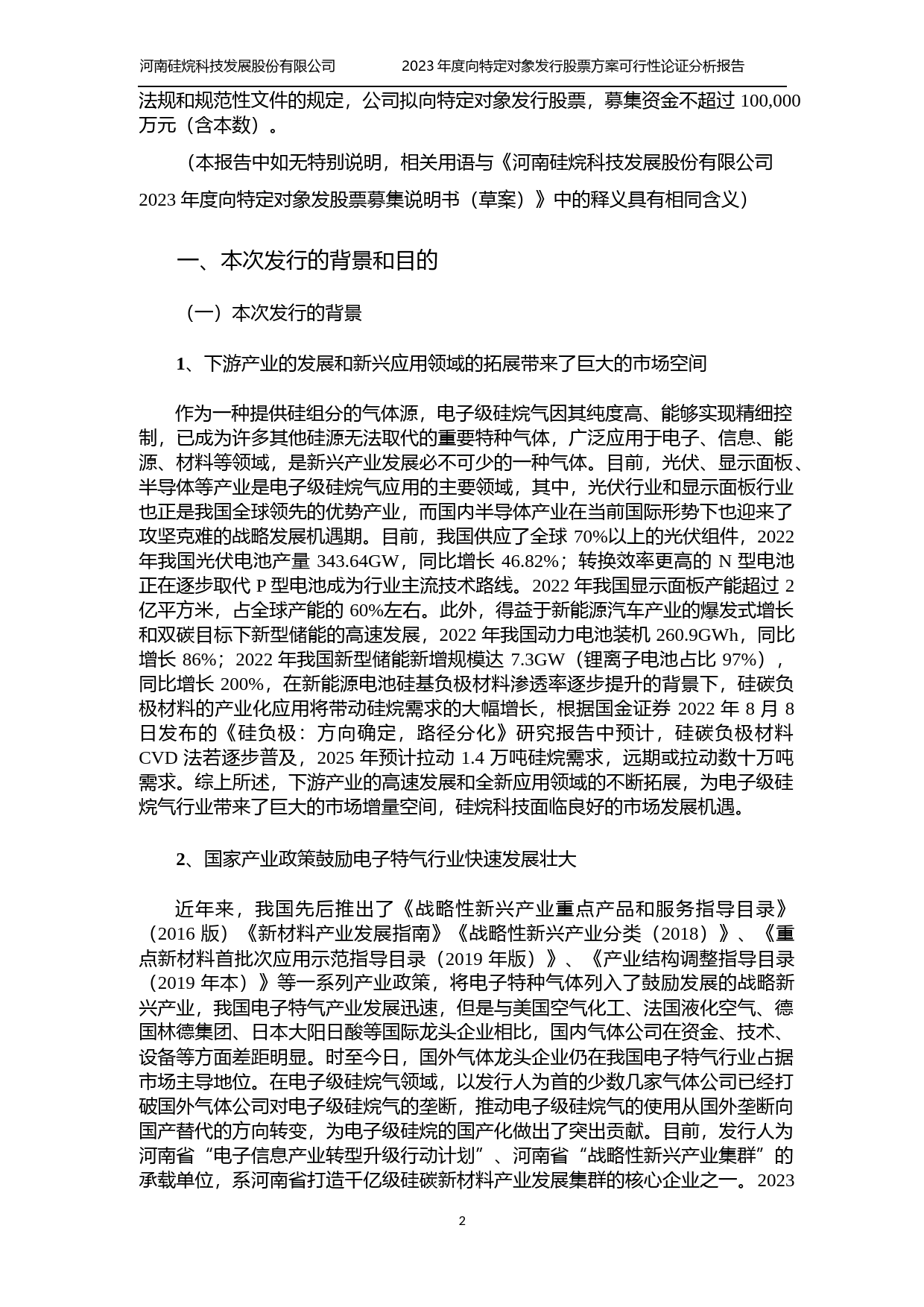 河南硅烷科技发展股份有限公司　　2023 年度向特定对象发行股票方案可行性论证分析报告

法规和规范性文件的规定，公司拟向特定对象发行股票，募集资金不超过 100,000 万元（含本数）。

（本报告中如无特别说明，相关用语与《河南硅烷科技发展股份有限公司 2023 年度向特定对象发股票募集说明书（草案）》中的释义具有相同含义）

一、本次发行的背景和目的

（一）本次发行的背景

1、下游产业的发展和新兴应用领域的拓展带来了巨大的市场空间

作为一种提供硅组分的气体源，电子级硅烷气因其纯度高、能够实现精细控制，已成为许多其他硅源无法取代的重要特种气体，广泛应用于电子、信息、能源、材料等领域，是新兴产业发展必不可少的一种气体。目前，光伏、显示面板、半导体等产业是电子级硅烷气应用的主要领域，其中，光伏行业和显示面板行业也正是我国全球领先的优势产业，而国内半导体产业在当前国际形势下也迎来了攻坚克难的战略发展机遇期。目前，我国供应了全球 70%以上的光伏组件，2022 年我国光伏电池产量 343.64GW，同比增长 46.82%；转换效率更高的 N 型电池正在逐步取代 P 型电池成为行业主流技术路线。2022 年我国显示面板产能超过 2 亿平方米，占全球产能的 60%左右。此外，得益于新能源汽车产业的爆发式增长和双碳目标下新型储能的高速发展，2022 年我国动力电池装机 260.9GWh，同比增长 86%；2022 年我国新型储能新增规模达 7.3GW（锂离子电池占比 97%），同比增长 200%，在新能源电池硅基负极材料渗透率逐步提升的背景下，硅碳负极材料的产业化应用将带动硅烷需求的大幅增长，根据国金证券 2022 年 8 月 8 日发布的《硅负极：方向确定，路径分化》研究报告中预计，硅碳负极材料 CVD 法若逐步普及，2025 年预计拉动 1.4 万吨硅烷需求，远期或拉动数十万吨需求。综上所述，下游产业的高速发展和全新应用领域的不断拓展，为电子级硅烷气行业带来了巨大的市场增量空间，硅烷科技面临良好的市场发展机遇。

2、国家产业政策鼓励电子特气行业快速发展壮大

近年来，我国先后推出了《战略性新兴产业重点产品和服务指导目录》（2016 版）《新材料产业发展指南》《战略性新兴产业分类（2018）》、《重点新材料首批次应用示范指导目录（2019 年版）》、《产业结构调整指导目录（2019 年本）》等一系列产业政策，将电子特种气体列入了鼓励发展的战略新兴产业，我国电子特气产业发展迅速，但是与美国空气化工、法国液化空气、德国林德集团、日本大阳日酸等国际龙头企业相比，国内气体公司在资金、技术、设备等方面差距明显。时至今日，国外气体龙头企业仍在我国电子特气行业占据市场主导地位。在电子级硅烷气领域，以发行人为首的少数几家气体公司已经打破国外气体公司对电子级硅烷气的垄断，推动电子级硅烷气的使用从国外垄断向国产替代的方向转变，为电子级硅烷的国产化做出了突出贡献。目前，发行人为河南省“电子信息产业转型升级行动计划”、河南省“战略性新兴产业集群”的承载单位，系河南省打造千亿级硅碳新材料产业发展集群的核心企业之一。2023

2